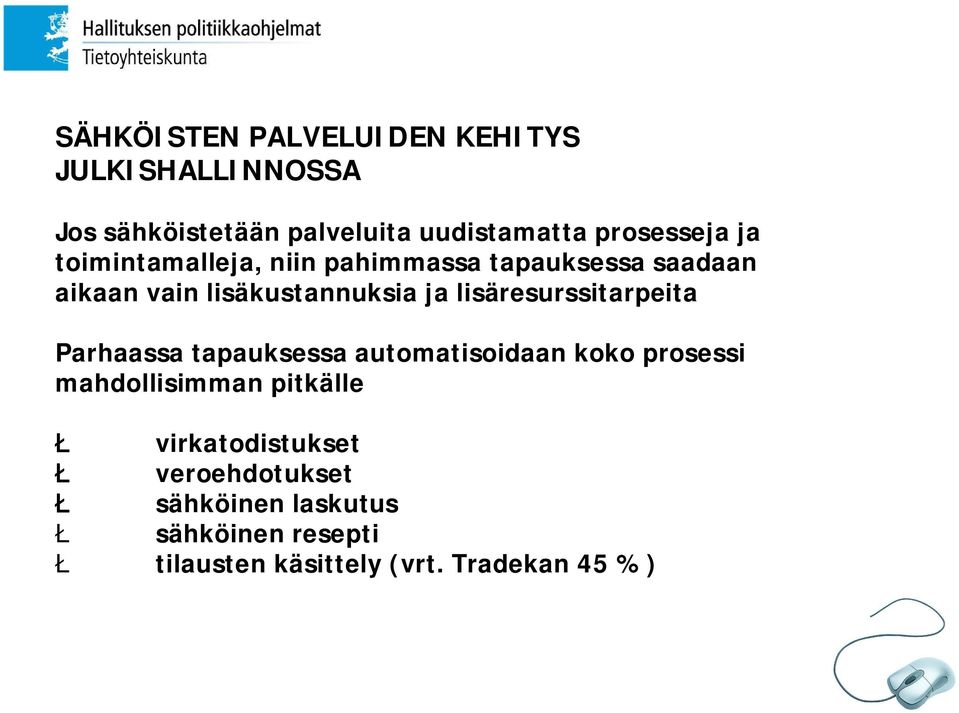 Hallituksen politiikkaohjelmat
Tietoyhteiskunta

SÄHKÖISTEN PALVELUIDEN KEHITYS JULKISHALLINNOSSA

Jos sähköistetään palveluita uudistamatta prosesseja ja toimintamalleja, niin pahimmassa tapauksessa saadaan aikaan vain lisäkustannuksia ja lisäresurssitarpeita

Parhaassa tapauksessa automatisoidaan koko prosessi mahdollisimman pitkälle

Ł virkatodistukset
Ł veroehdotukset
Ł sähköinen laskutus
Ł sähköinen resepti
Ł tilausten käsittely (vrt. Tradekan 45 %)